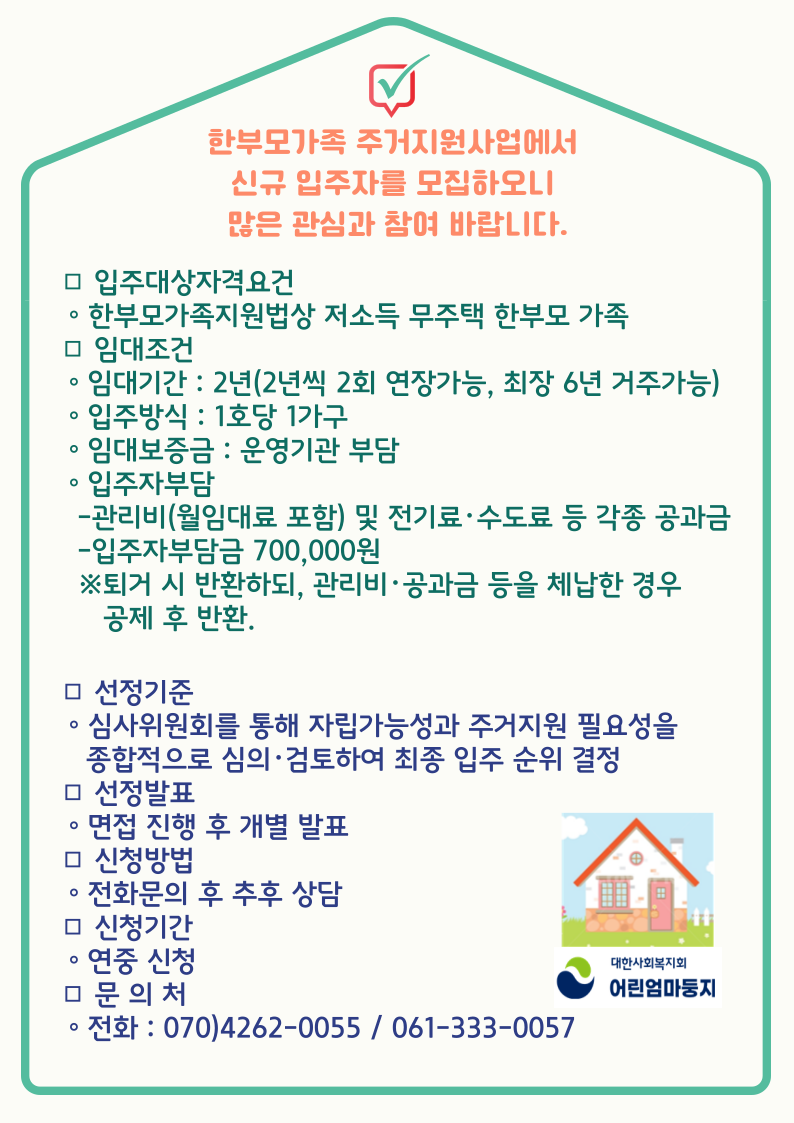 한부모가족 주거지원사업에서
신규 입주자를 모집하오니
많은 관심과 참여 바랍니다.

□ 입주대상자격요건
◦ 한부모가족지원법상 저소득 무주택 한부모 가족
□ 임대조건
◦ 임대기간 : 2년(2년씩 2회 연장가능, 최장 6년 거주가능)
◦ 입주방식 : 1호당 1가구
◦ 임대보증금 : 운영기관 부담
◦ 입주자부담
-관리비(월임대료 포함) 및 전기료·수도료 등 각종 공과금
-입주자부담금 700,000원
※퇴거 시 반환하되, 관리비·공과금 등을 체납한 경우 공제 후 반환.

□ 선정기준
◦ 심사위원회를 통해 자립가능성과 주거지원 필요성을 종합적으로 심의·검토하여 최종 입주 순위 결정
□ 선정발표
◦ 면접 진행 후 개별 발표
□ 신청방법
◦ 전화문의 후 추후 상담
□ 신청기간
◦ 연중 신청
□ 문 의 처
◦ 전화 : 070)4262-0055 / 061-333-0057

대한사회복지회
어린엄마둥지